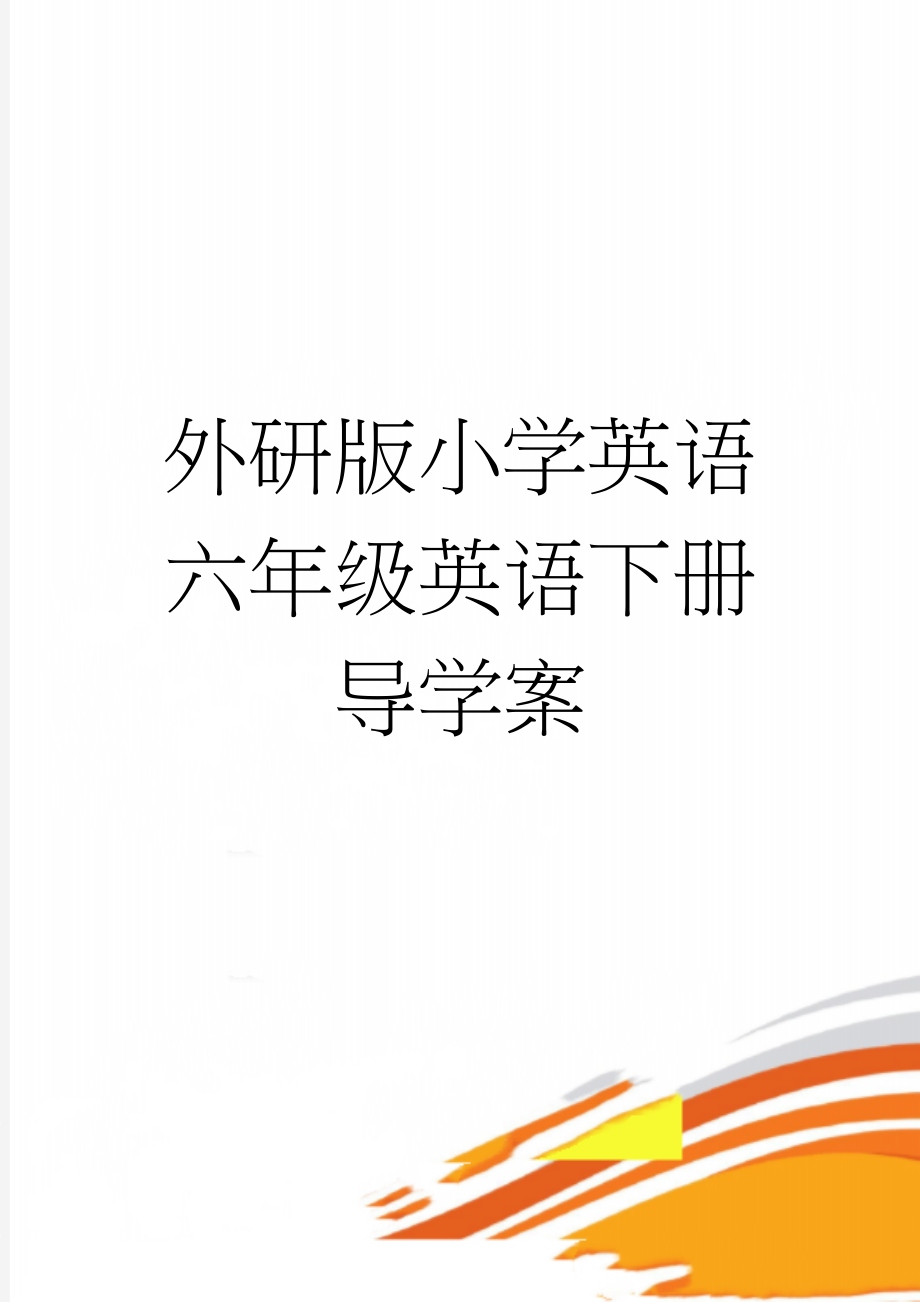 外研版小学英语六年级英语下册导学案